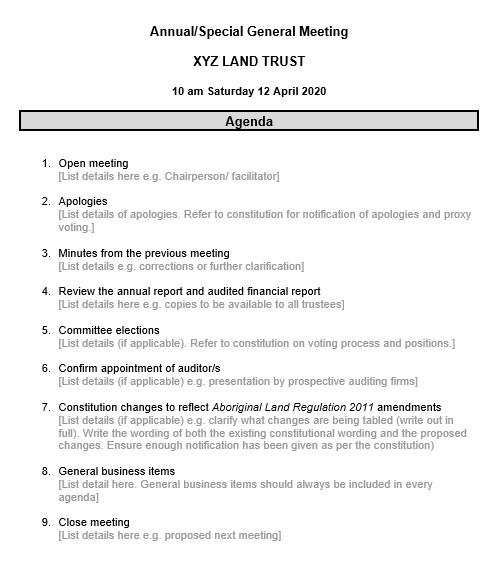 Annual/Special General Meeting

XYZ LAND TRUST

10 am Saturday 12 April 2020

Agenda

1. Open meeting
[List details here e.g. Chairperson/ facilitator]

2. Apologies
[List details of apologies. Refer to constitution for notification of apologies and proxy voting.]

3. Minutes from the previous meeting
[List details e.g. corrections or further clarification]

4. Review the annual report and audited financial report
[List details here e.g. copies to be available to all trustees]

5. Committee elections
[List details (if applicable). Refer to constitution on voting process and positions.]

6. Confirm appointment of auditor/s
[List details (if applicable) e.g. presentation by prospective auditing firms]

7. Constitution changes to reflect Aboriginal Land Regulation 2011 amendments
[List details (if applicable) e.g. clarify what changes are being tabled (write out in full). Write the wording of both the existing constitutional wording and the proposed changes. Ensure enough notification has been given as per the constitution)

8. General business items
[List detail here. General business items should always be included in every agenda]

9. Close meeting
[List details here e.g. proposed next meeting]